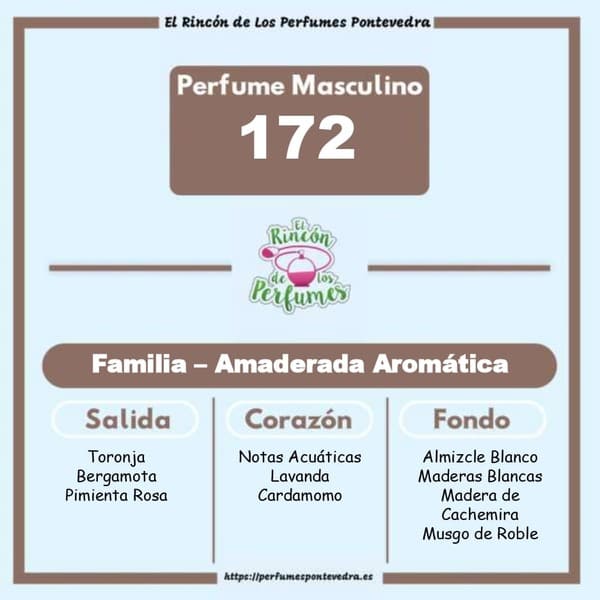 El Rincón de Los Perfumes Pontevedra

Perfume Masculino
172

El Rincón de los Perfumes

Familia – Amaderada Aromática

Salida

Toronja
Bergamota
Pimienta Rosa

Corazón

Notas Acuáticas
Lavanda
Cardamomo

Fondo

Almizcle Blanco
Maderas Blancas
Madera de Cachemira
Musgo de Roble

https://perfumespontevedra.es